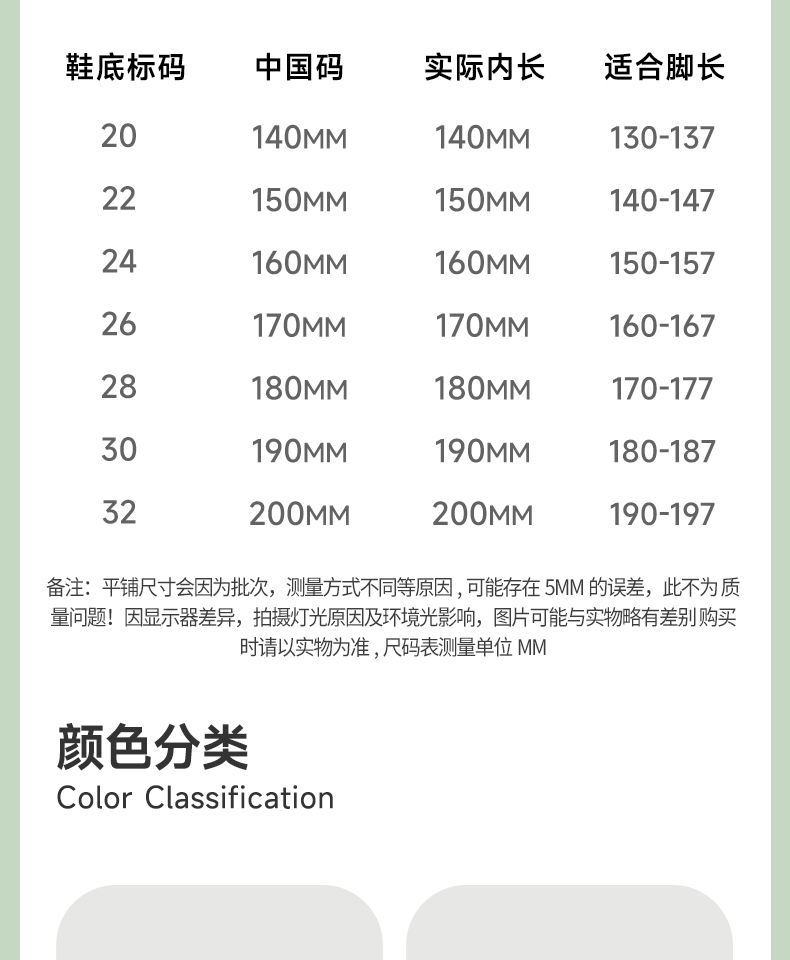 | 鞋底标码 | 中国码 | 实际内长 | 适合脚长 |
|---|---|---|---|
| 20 | 140MM | 140MM | 130-137 |
| 22 | 150MM | 150MM | 140-147 |
| 24 | 160MM | 160MM | 150-157 |
| 26 | 170MM | 170MM | 160-167 |
| 28 | 180MM | 180MM | 170-177 |
| 30 | 190MM | 190MM | 180-187 |
| 32 | 200MM | 200MM | 190-197 |

备注：平铺尺寸会因为批次，测量方式不同等原因，可能存在5MM的误差，此不为质量问题！因显示器差异，拍摄灯光原因及环境光影响，图片可能与实物略有差别购买时请以实物为准，尺码表测量单位MM

颜色分类
Color Classification